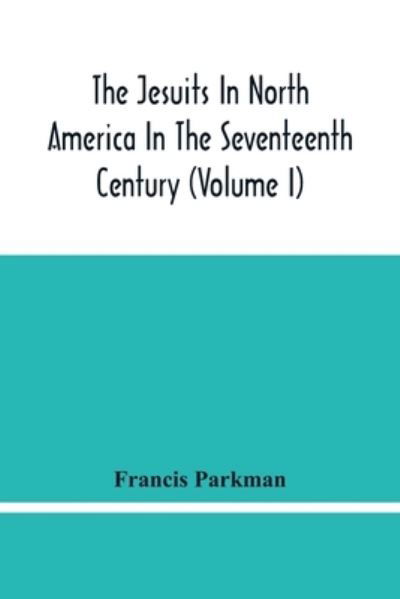 The Jesuits In North America In The Seventeenth Century (Volume I)

Francis Parkman